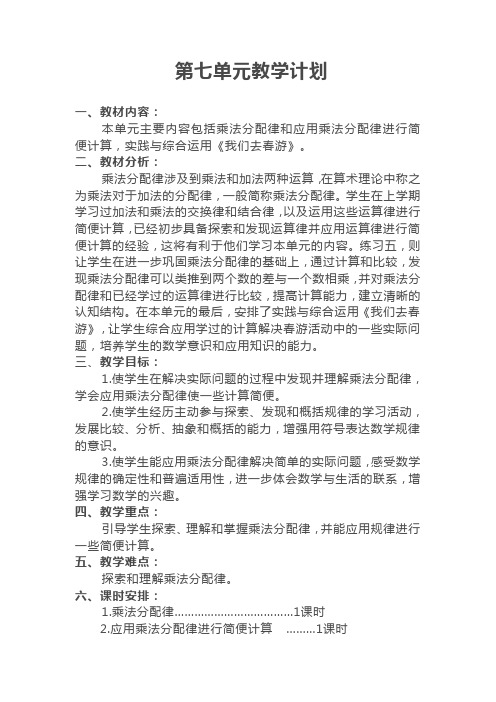 第七单元教学计划

一、教材内容：

本单元主要内容包括乘法分配律和应用乘法分配律进行简便计算，实践与综合运用《我们去春游》。

二、教材分析：

乘法分配律涉及到乘法和加法两种运算，在算术理论中称之为乘法对于加法的分配律，一般简称乘法分配律。学生在上学期学习过加法和乘法的交换律和结合律，以及运用这些运算律进行简便计算，已经初步具备探索和发现运算律并应用运算律进行简便计算的经验，这将有利于他们学习本单元的内容。练习五，则让学生在进一步巩固乘法分配律的基础上，通过计算和比较，发现乘法分配律可以类推到两个数的差与一个数相乘，并对乘法分配律和已经学过的运算律进行比较，提高计算能力，建立清晰的认知结构。在本单元的最后，安排了实践与综合运用《我们去春游》，让学生综合应用学过的计算解决春游活动中的一些实际问题，培养学生的数学意识和应用知识的能力。

三、教学目标：

1.使学生在解决实际问题的过程中发现并理解乘法分配律，学会应用乘法分配律使一些计算简便。

2.使学生经历主动参与探索、发现和概括规律的学习活动，发展比较、分析、抽象和概括的能力，增强用符号表达数学规律的意识。

3.使学生能应用乘法分配律解决简单的实际问题，感受数学规律的确定性和普遍适用性，进一步体会数学与生活的联系，增强学习数学的兴趣。

四、教学重点：

引导学生探索、理解和掌握乘法分配律，并能应用规律进行一些简便计算。

五、教学难点：

探索和理解乘法分配律。

六、课时安排：

1.乘法分配律....................................1课时

2.应用乘法分配律进行简便计算 .........1课时